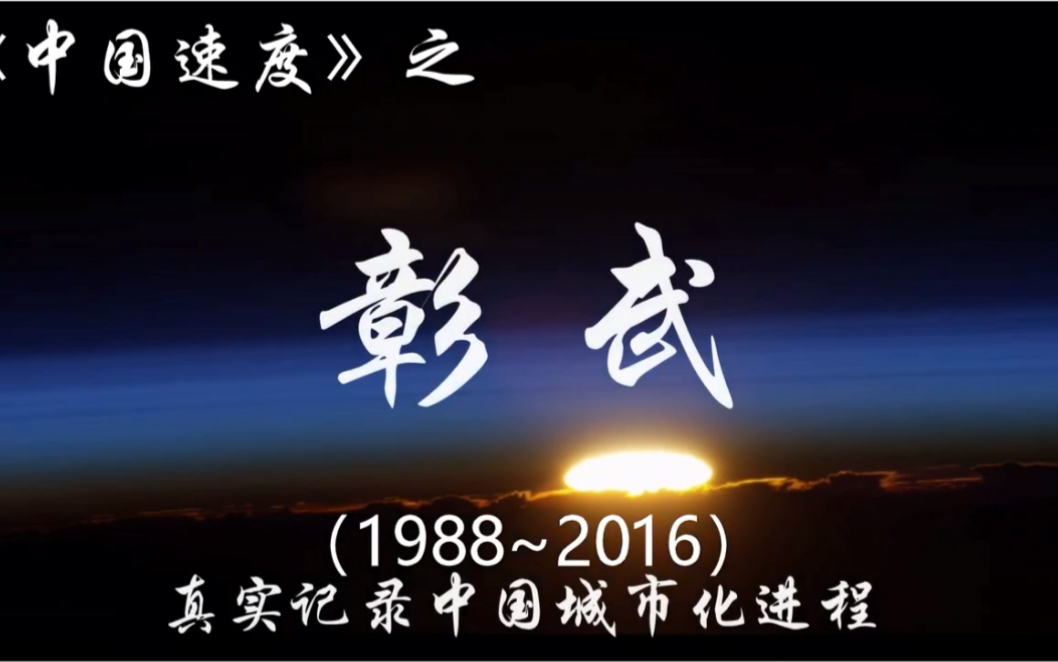 《中国速度》之

彰武

(1988~2016)
真实记录中国城市化进程